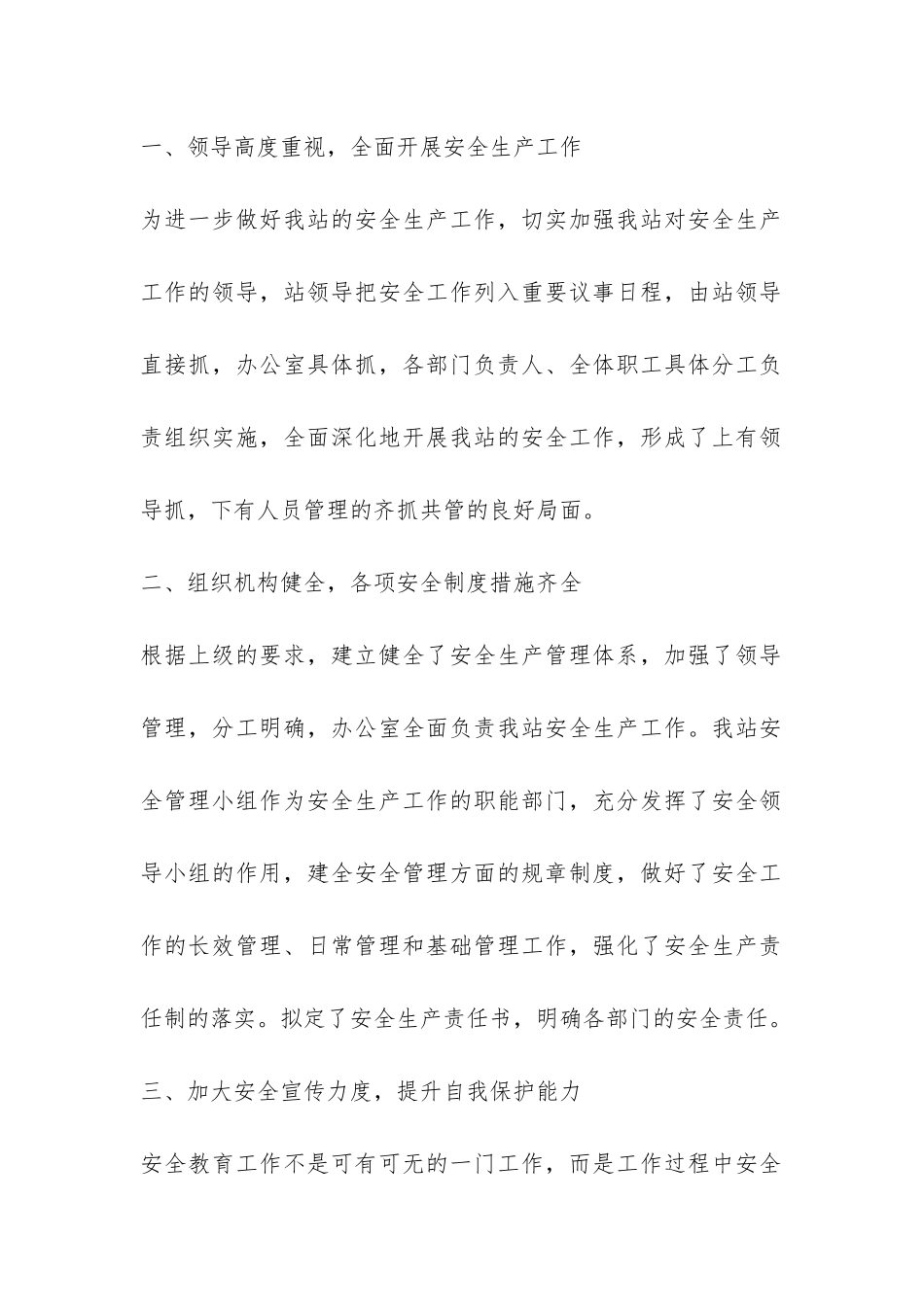 一、领导高度重视，全面开展安全生产工作

为进一步做好我站的安全生产工作，切实加强我站对安全生产工作的领导，站领导把安全工作列入重要议事日程，由站领导直接抓，办公室具体抓，各部门负责人、全体职工具体分工负责组织实施，全面深化地开展我站的安全工作，形成了上有领导抓，下有人员管理的齐抓共管的良好局面。

二、组织机构健全，各项安全制度措施齐全

根据上级的要求，建立健全了安全生产管理体系，加强了领导管理，分工明确，办公室全面负责我站安全生产工作。我站安全管理小组作为安全生产工作的职能部门，充分发挥了安全领导小组的作用，建全安全管理方面的规章制度，做好了安全工作的长效管理、日常管理和基础管理工作，强化了安全生产责任制的落实。拟定了安全生产责任书，明确各部门的安全责任。

三、加大安全宣传力度，提升自我保护能力

安全教育工作不是可有可无的一门工作，而是工作过程中安全